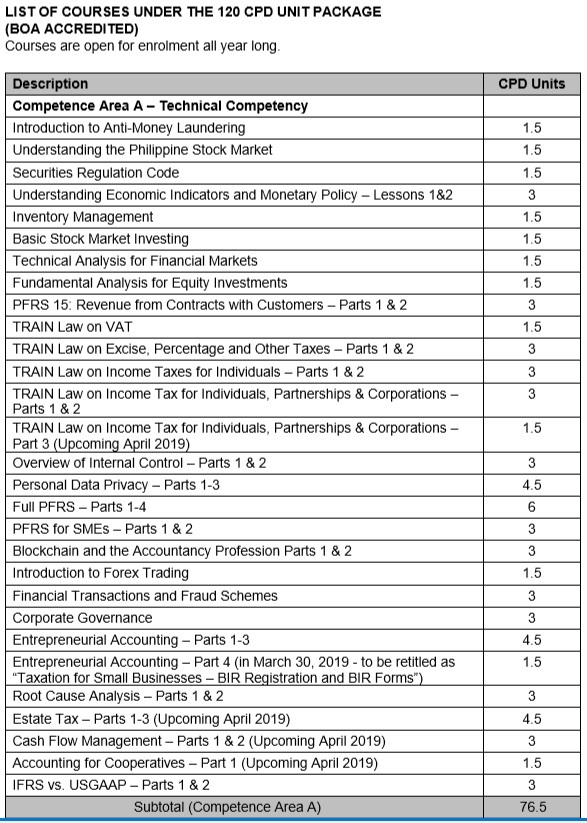 LIST OF COURSES UNDER THE 120 CPD UNIT PACKAGE (BOA ACCREDITED)
Courses are open for enrolment all year long.

| Description | CPD Units |
|---|---|
| Competence Area A – Technical Competency | |
| Introduction to Anti-Money Laundering | 1.5 |
| Understanding the Philippine Stock Market | 1.5 |
| Securities Regulation Code | 1.5 |
| Understanding Economic Indicators and Monetary Policy – Lessons 1&2 | 3 |
| Inventory Management | 1.5 |
| Basic Stock Market Investing | 1.5 |
| Technical Analysis for Financial Markets | 1.5 |
| Fundamental Analysis for Equity Investments | 1.5 |
| PFRS 15: Revenue from Contracts with Customers – Parts 1 & 2 | 3 |
| TRAIN Law on VAT | 1.5 |
| TRAIN Law on Excise, Percentage and Other Taxes – Parts 1 & 2 | 3 |
| TRAIN Law on Income Taxes for Individuals – Parts 1 & 2 | 3 |
| TRAIN Law on Income Tax for Individuals, Partnerships & Corporations – Parts 1 & 2 | 3 |
| TRAIN Law on Income Tax for Individuals, Partnerships & Corporations – Part 3 (Upcoming April 2019) | 1.5 |
| Overview of Internal Control – Parts 1 & 2 | 3 |
| Personal Data Privacy – Parts 1-3 | 4.5 |
| Full PFRS – Parts 1-4 | 6 |
| PFRS for SMEs – Parts 1 & 2 | 3 |
| Blockchain and the Accountancy Profession Parts 1 & 2 | 3 |
| Introduction to Forex Trading | 1.5 |
| Financial Transactions and Fraud Schemes | 3 |
| Corporate Governance | 3 |
| Entrepreneurial Accounting – Parts 1-3 | 4.5 |
| Entrepreneurial Accounting – Part 4 (in March 30, 2019 - to be retitled as "Taxation for Small Businesses – BIR Registration and BIR Forms") | 1.5 |
| Root Cause Analysis – Parts 1 & 2 | 3 |
| Estate Tax – Parts 1-3 (Upcoming April 2019) | 4.5 |
| Cash Flow Management – Parts 1 & 2 (Upcoming April 2019) | 3 |
| Accounting for Cooperatives – Part 1 (Upcoming April 2019) | 1.5 |
| IFRS vs. USGAAP – Parts 1 & 2 | 3 |
| Subtotal (Competence Area A) | 76.5 |